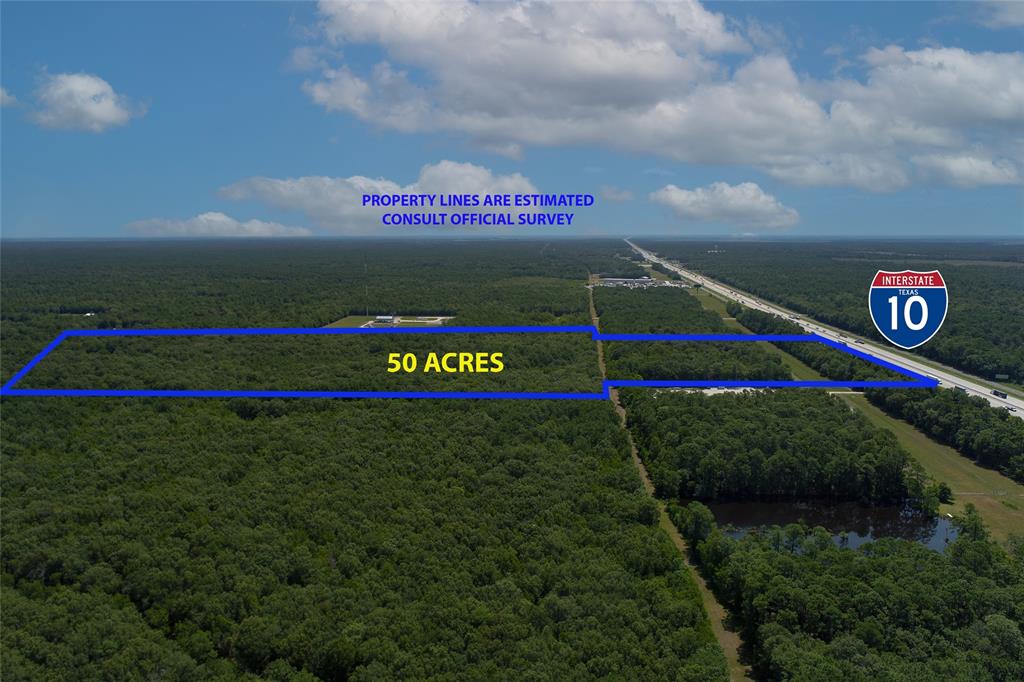 PROPERTY LINES ARE ESTIMATED
CONSULT OFFICIAL SURVEY

INTERSTATE
TEXAS
10

50 ACRES